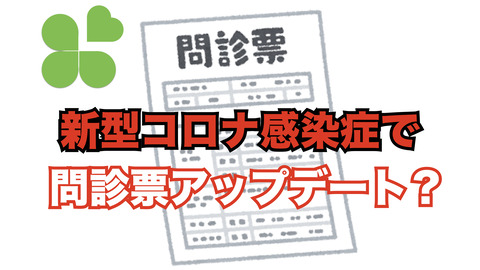 問診票

新型コロナ感染症で

問診票アップデート？